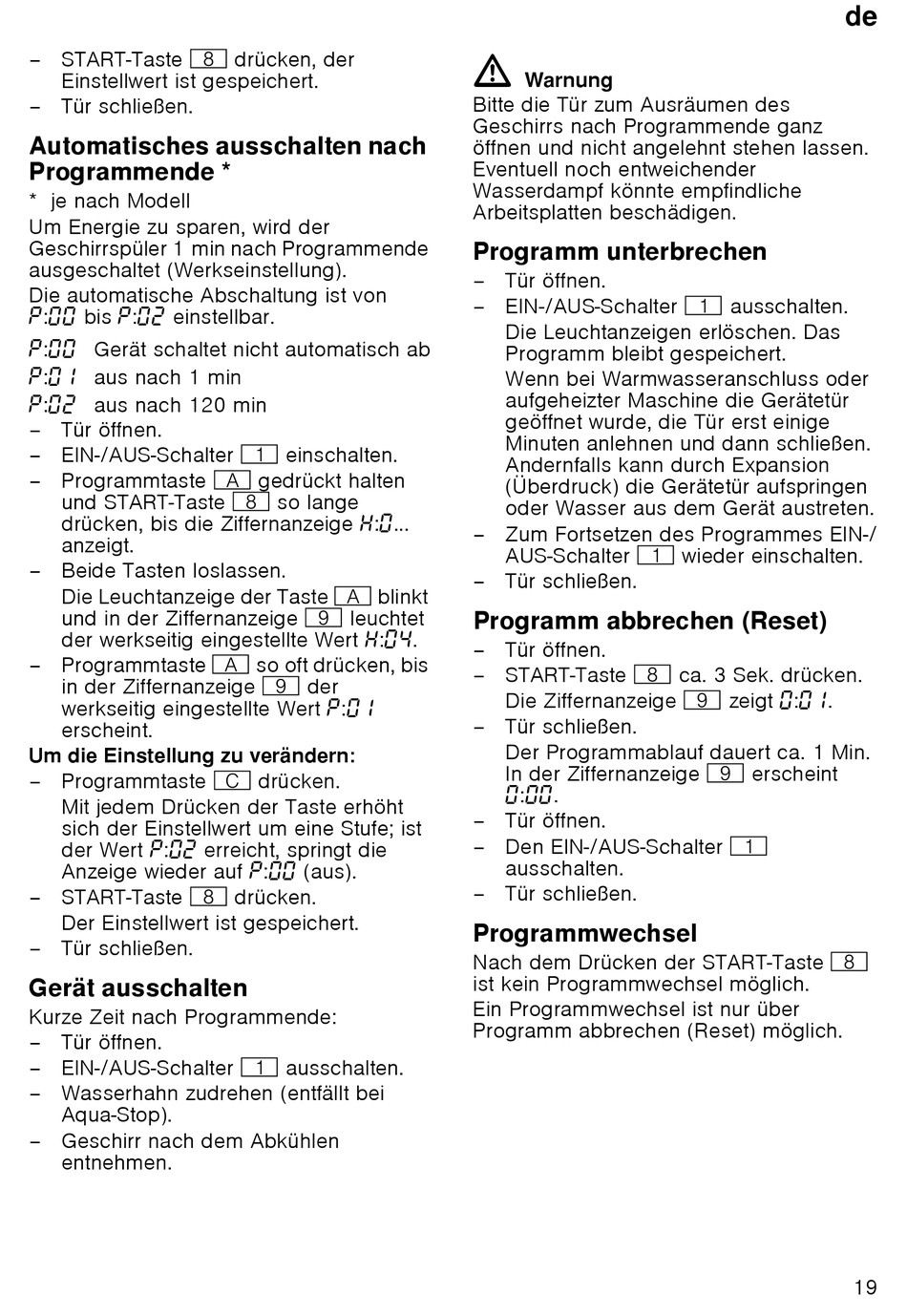 de

– START-Taste 8 drücken, der Einstellwert ist gespeichert.
– Tür schließen.

Automatisches ausschalten nach Programmende *

* je nach Modell

Um Energie zu sparen, wird der Geschirrspüler 1 min nach Programmende ausgeschaltet (Werkseinstellung).

Die automatische Abschaltung ist von P:00 bis P:02 einstellbar.

P:00 Gerät schaltet nicht automatisch ab
P:01 aus nach 1 min
P:02 aus nach 120 min

– Tür öffnen.
– EIN-/AUS-Schalter 1 einschalten.
– Programmtaste A gedrückt halten und START-Taste 8 so lange drücken, bis die Ziffernanzeige H:0... anzeigt.
– Beide Tasten loslassen.
Die Leuchtanzeige der Taste A blinkt und in der Ziffernanzeige 9 leuchtet der werkseitig eingestellte Wert H:04.
– Programmtaste A so oft drücken, bis in der Ziffernanzeige 9 der werkseitig eingestellte Wert P:01 erscheint.

Um die Einstellung zu verändern:

– Programmtaste C drücken.
Mit jedem Drücken der Taste erhöht sich der Einstellwert um eine Stufe; ist der Wert P:02 erreicht, springt die Anzeige wieder auf P:00 (aus).
– START-Taste 8 drücken.
Der Einstellwert ist gespeichert.
– Tür schließen.

Gerät ausschalten

Kurze Zeit nach Programmende:
– Tür öffnen.
– EIN-/AUS-Schalter 1 ausschalten.
– Wasserhahn zudrehen (entfällt bei Aqua-Stop).
– Geschirr nach dem Abkühlen entnehmen.

Warnung
Bitte die Tür zum Ausräumen des Geschirrs nach Programmende ganz öffnen und nicht angelehnt stehen lassen. Eventuell noch entweichender Wasserdampf könnte empfindliche Arbeitsplatten beschädigen.

Programm unterbrechen

– Tür öffnen.
– EIN-/AUS-Schalter 1 ausschalten.
Die Leuchtanzeigen erlöschen. Das Programm bleibt gespeichert.
Wenn bei Warmwasseranschluss oder aufgeheizter Maschine die Gerätetür geöffnet wurde, die Tür erst einige Minuten anlehnen und dann schließen. Andernfalls kann durch Expansion (Überdruck) die Gerätetür aufspringen oder Wasser aus dem Gerät austreten.
– Zum Fortsetzen des Programmes EIN-/AUS-Schalter 1 wieder einschalten.
– Tür schließen.

Programm abbrechen (Reset)

– Tür öffnen.
– START-Taste 8 ca. 3 Sek. drücken.
Die Ziffernanzeige 9 zeigt 0:01.
– Tür schließen.
Der Programmablauf dauert ca. 1 Min. In der Ziffernanzeige 9 erscheint 0:00.
– Tür öffnen.
– Den EIN-/AUS-Schalter 1 ausschalten.
– Tür schließen.

Programmwechsel

Nach dem Drücken der START-Taste 8 ist kein Programmwechsel möglich.

Ein Programmwechsel ist nur über Programm abbrechen (Reset) möglich.

19